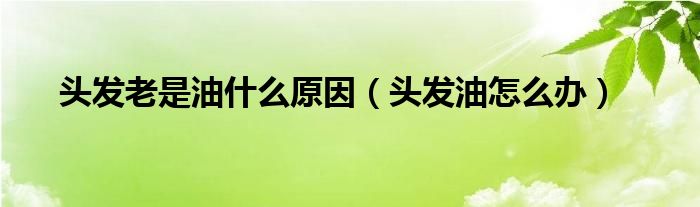 头发老是油什么原因（头发油怎么办）